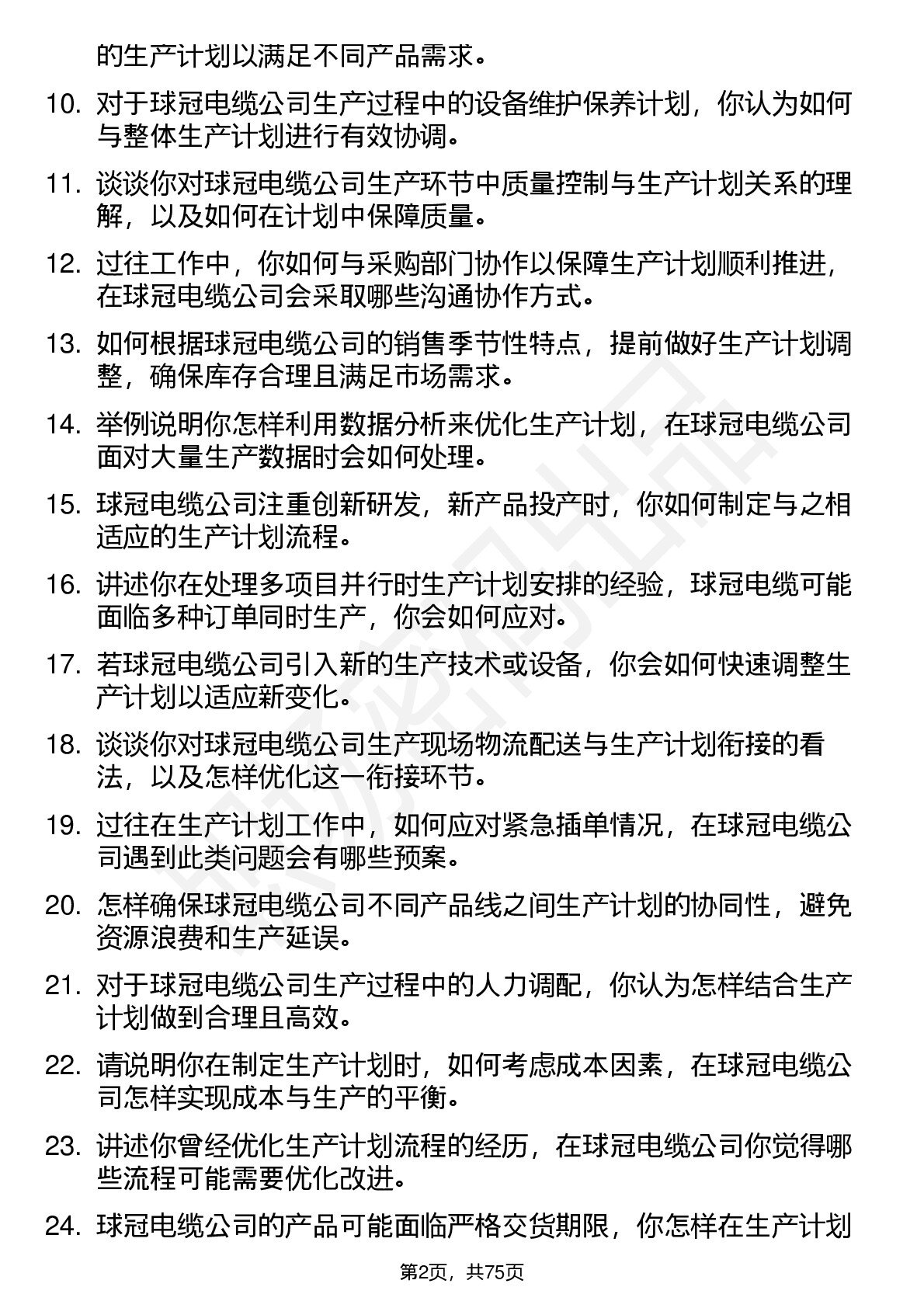 的生产计划以满足不同产品需求。

10. 对于球冠电缆公司生产过程中的设备维护保养计划，你认为如何与整体生产计划进行有效协调。

11. 谈谈你对球冠电缆公司生产环节中质量控制与生产计划关系的理解，以及如何在计划中保障质量。

12. 过往工作中，你如何与采购部门协作以保障生产计划顺利推进，在球冠电缆公司会采取哪些沟通协作方式。

13. 如何根据球冠电缆公司的销售季节性特点，提前做好生产计划调整，确保库存合理且满足市场需求。

14. 举例说明你怎样利用数据分析来优化生产计划，在球冠电缆公司面对大量生产数据时会如何处理。

15. 球冠电缆公司注重创新研发，新产品投产时，你如何制定与之相适应的生产计划流程。

16. 讲述你在处理多项目并行时生产计划安排的经验，球冠电缆可能面临多种订单同时生产，你会如何应对。

17. 若球冠电缆公司引入新的生产技术或设备，你会如何快速调整生产计划以适应新变化。

18. 谈谈你对球冠电缆公司生产现场物流配送与生产计划衔接的看法，以及怎样优化这一衔接环节。

19. 过往在生产计划工作中，如何应对紧急插单情况，在球冠电缆公司遇到此类问题会有哪些预案。

20. 怎样确保球冠电缆公司不同产品线之间生产计划的协同性，避免资源浪费和生产延误。

21. 对于球冠电缆公司生产过程中的人力调配，你认为怎样结合生产计划做到合理且高效。

22. 请说明你在制定生产计划时，如何考虑成本因素，在球冠电缆公司怎样实现成本与生产的平衡。

23. 讲述你曾经优化生产计划流程的经历，在球冠电缆公司你觉得哪些流程可能需要优化改进。

24. 球冠电缆公司的产品可能面临严格交货期限，你怎样在生产计划

第2页，共75页